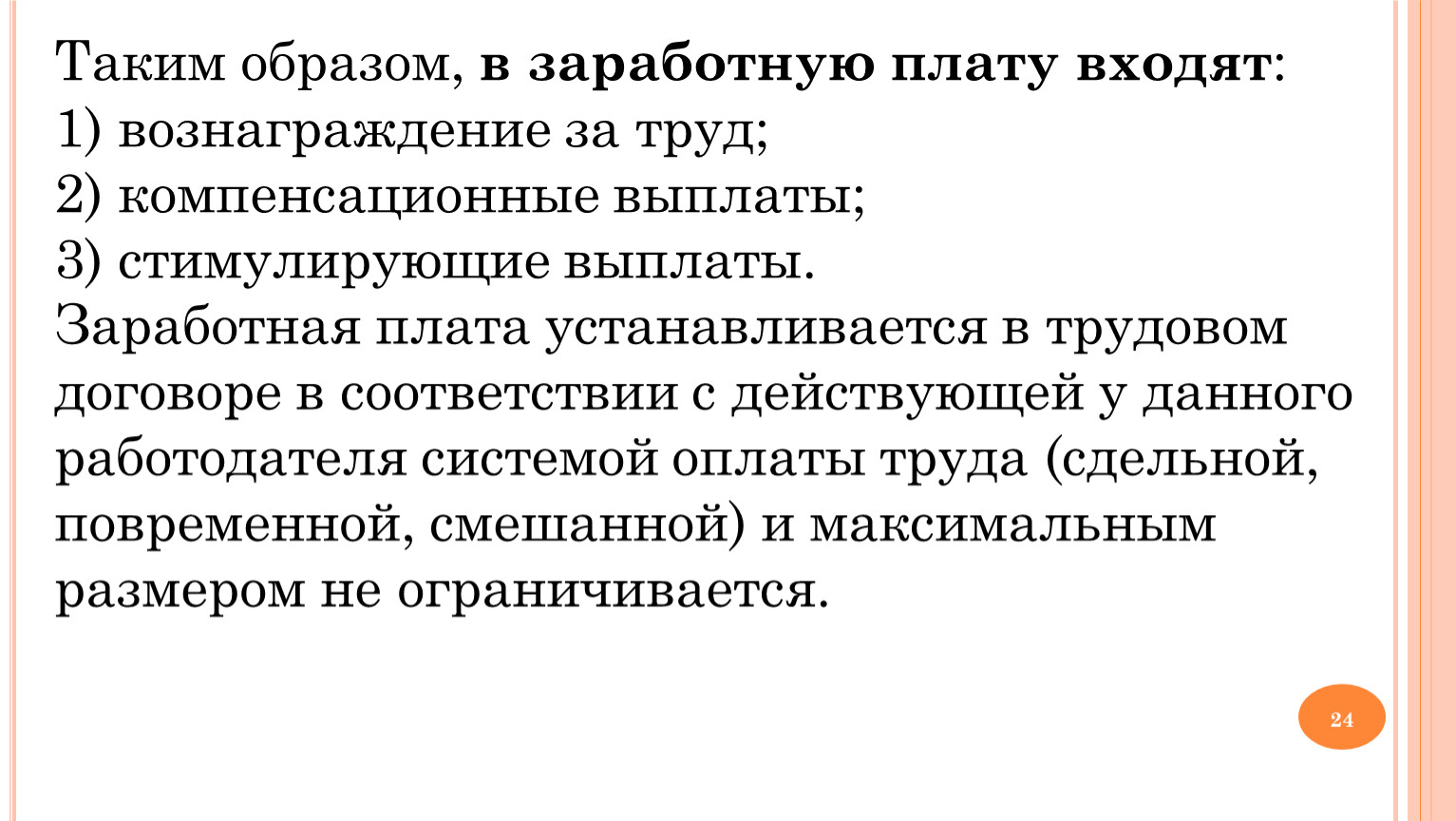 Таким образом, в заработную плату входят:
1) вознаграждение за труд;
2) компенсационные выплаты;
3) стимулирующие выплаты.
Заработная плата устанавливается в трудовом договоре в соответствии с действующей у данного работодателя системой оплаты труда (сдельной, повременной, смешанной) и максимальным размером не ограничивается.

24